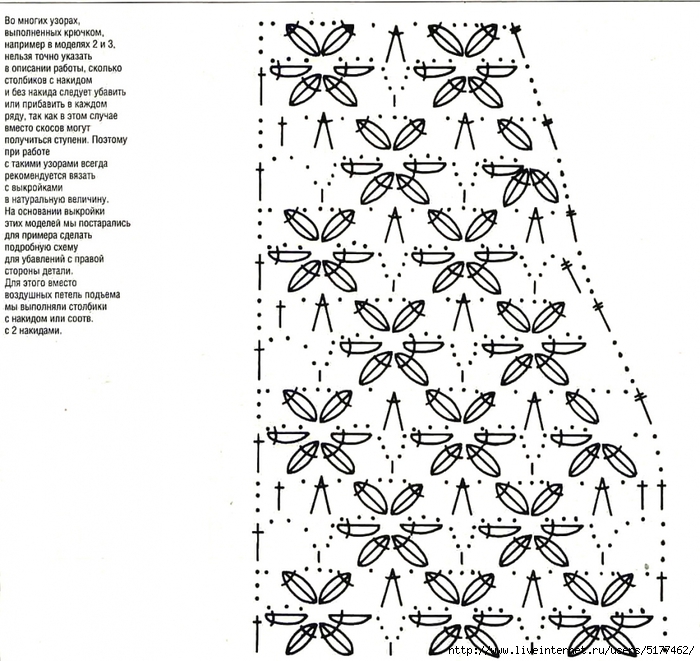 Во многих узорах, выполненных крючком, например в моделях 2 и 3, нельзя точно указать в описании работы, сколько столбиков с накидом и без накида следует убавить или прибавить в каждом ряду, так как в этом случае вместо скосов могут получиться ступени. Поэтому при работе с такими узорами всегда рекомендуется вязать с выкройками в натуральную величину. На основании выкройки этих моделей мы постарались для примера сделать подробную схему для убавлений с правой стороны детали. Для этого вместо воздушных петель подъема мы выполняли столбики с накидом или соотв. с 2 накидами.

http://www.liveinternet.ru/users/5177462/